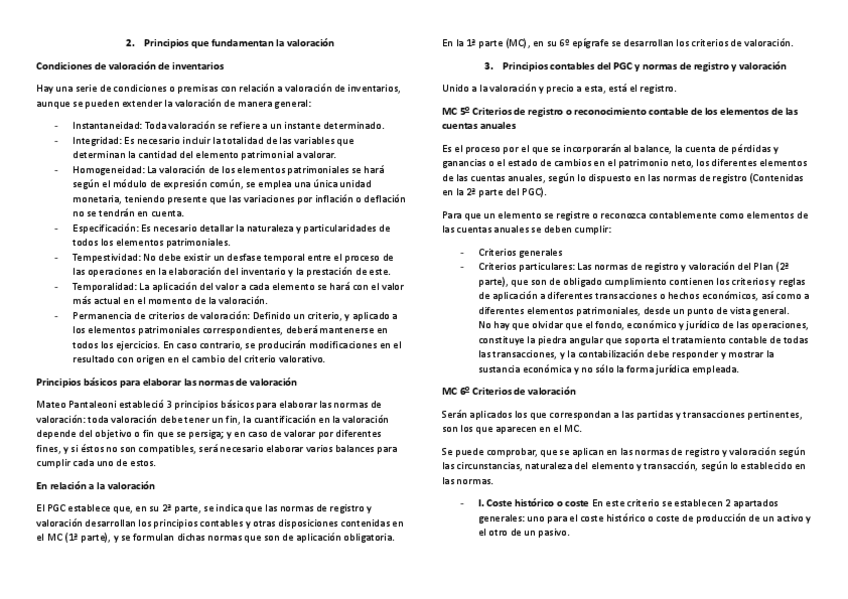 2. Principios que fundamentan la valoración

Condiciones de valoración de inventarios

Hay una serie de condiciones o premisas con relación a valoración de inventarios, aunque se pueden extender la valoración de manera general:

- Instantaneidad: Toda valoración se refiere a un instante determinado.
- Integridad: Es necesario incluir la totalidad de las variables que determinan la cantidad del elemento patrimonial a valorar.
- Homogeneidad: La valoración de los elementos patrimoniales se hará según el módulo de expresión común, se emplea una única unidad monetaria, teniendo presente que las variaciones por inflación o deflación no se tendrán en cuenta.
- Especificación: Es necesario detallar la naturaleza y particularidades de todos los elementos patrimoniales.
- Tempestividad: No debe existir un desfase temporal entre el proceso de las operaciones en la elaboración del inventario y la prestación de este.
- Temporalidad: La aplicación del valor a cada elemento se hará con el valor más actual en el momento de la valoración.
- Permanencia de criterios de valoración: Definido un criterio, y aplicado a los elementos patrimoniales correspondientes, deberá mantenerse en todos los ejercicios. En caso contrario, se producirán modificaciones en el resultado con origen en el cambio del criterio valorativo.

Principios básicos para elaborar las normas de valoración

Mateo Pantaleoni estableció 3 principios básicos para elaborar las normas de valoración: toda valoración debe tener un fin, la cuantificación en la valoración depende del objetivo o fin que se persiga; y en caso de valorar por diferentes fines, y si éstos no son compatibles, será necesario elaborar varios balances para cumplir cada uno de estos.

En relación a la valoración

El PGC establece que, en su 2ª parte, se indica que las normas de registro y valoración desarrollan los principios contables y otras disposiciones contenidas en el MC (1ª parte), y se formulan dichas normas que son de aplicación obligatoria.

En la 1ª parte (MC), en su 6º epígrafe se desarrollan los criterios de valoración.

3. Principios contables del PGC y normas de registro y valoración

Unido a la valoración y precio a esta, está el registro.

MC 5º Criterios de registro o reconocimiento contable de los elementos de las cuentas anuales

Es el proceso por el que se incorporarán al balance, la cuenta de pérdidas y ganancias o el estado de cambios en el patrimonio neto, los diferentes elementos de las cuentas anuales, según lo dispuesto en las normas de registro (Contenidas en la 2ª parte del PGC).

Para que un elemento se registre o reconozca contablemente como elementos de las cuentas anuales se deben cumplir:

- Criterios generales
- Criterios particulares: Las normas de registro y valoración del Plan (2ª parte), que son de obligado cumplimiento contienen los criterios y reglas de aplicación a diferentes transacciones o hechos económicos, así como a diferentes elementos patrimoniales, desde un punto de vista general.
No hay que olvidar que el fondo, económico y jurídico de las operaciones, constituye la piedra angular que soporta el tratamiento contable de todas las transacciones, y la contabilización debe responder y mostrar la sustancia económica y no sólo la forma jurídica empleada.

MC 6º Criterios de valoración

Serán aplicados los que correspondan a las partidas y transacciones pertinentes, son los que aparecen en el MC.

Se puede comprobar, que se aplican en las normas de registro y valoración según las circunstancias, naturaleza del elemento y transacción, según lo establecido en las normas.

- I. Coste histórico o coste En este criterio se establecen 2 apartados generales: uno para el coste histórico o coste de producción de un activo y el otro de un pasivo.